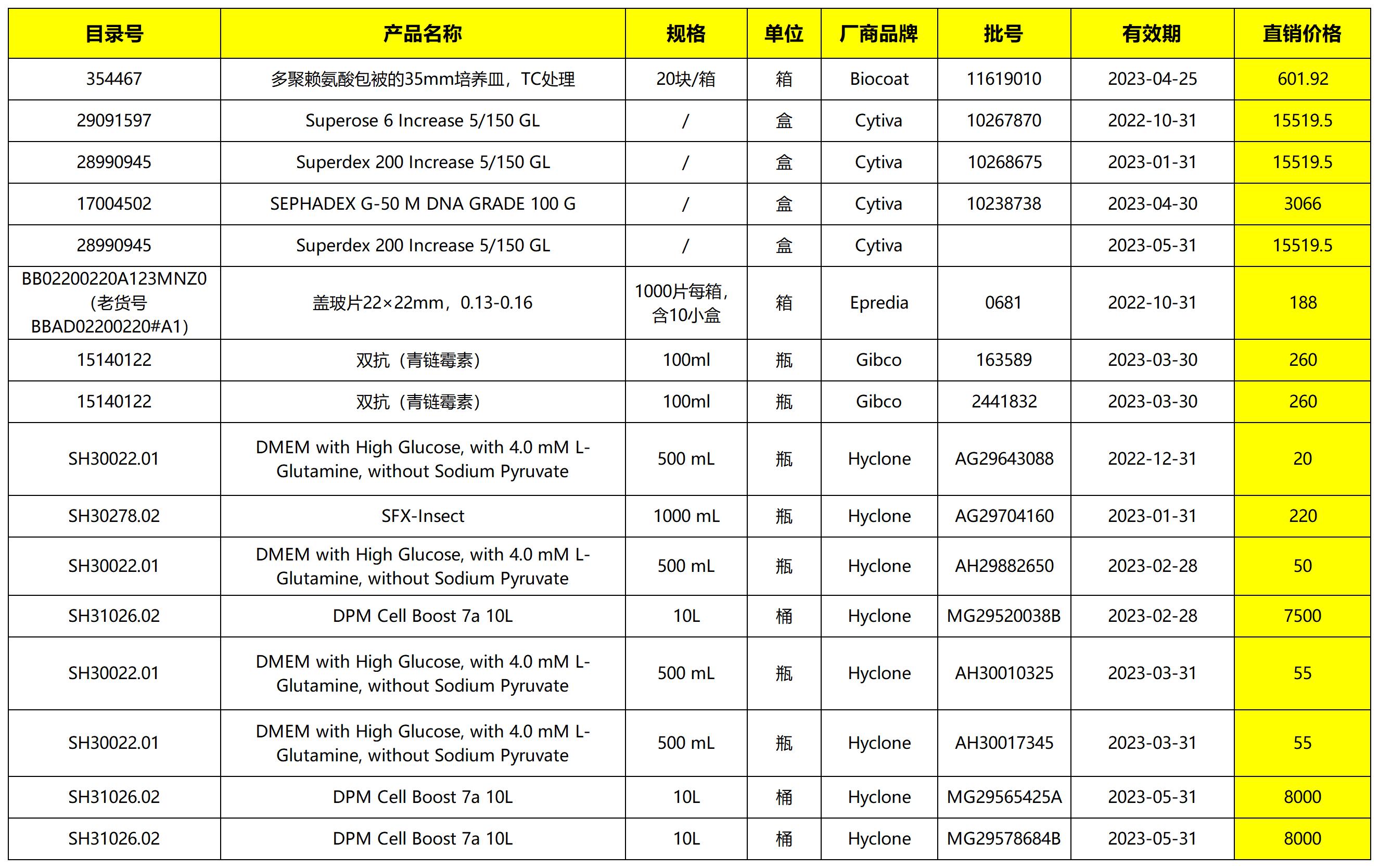 | 目录号 | 产品名称 | 规格 | 单位 | 厂商品牌 | 批号 | 有效期 | 直销价格 |
|---|---|---|---|---|---|---|---|
| 354467 | 多聚赖氨酸包被的35mm培养皿，TC处理 | 20块/箱 | 箱 | Biocoat | 11619010 | 2023-04-25 | 601.92 |
| 29091597 | Superose 6 Increase 5/150 GL | / | 盒 | Cytiva | 10267870 | 2022-10-31 | 15519.5 |
| 28990945 | Superdex 200 Increase 5/150 GL | / | 盒 | Cytiva | 10268675 | 2023-01-31 | 15519.5 |
| 17004502 | SEPHADEX G-50 M DNA GRADE 100 G | / | 盒 | Cytiva | 10238738 | 2023-04-30 | 3066 |
| 28990945 | Superdex 200 Increase 5/150 GL | / | 盒 | Cytiva | | 2023-05-31 | 15519.5 |
| BB02200220A123MNZ0（老货号BBAD02200220#A1） | 盖玻片22×22mm，0.13-0.16 | 1000片每箱，含10小盒 | 箱 | Epredia | 0681 | 2022-10-31 | 188 |
| 15140122 | 双抗（青链霉素） | 100ml | 瓶 | Gibco | 163589 | 2023-03-30 | 260 |
| 15140122 | 双抗（青链霉素） | 100ml | 瓶 | Gibco | 2441832 | 2023-03-30 | 260 |
| SH30022.01 | DMEM with High Glucose, with 4.0 mM L-Glutamine, without Sodium Pyruvate | 500 mL | 瓶 | Hyclone | AG29643088 | 2022-12-31 | 20 |
| SH30278.02 | SFX-Insect | 1000 mL | 瓶 | Hyclone | AG29704160 | 2023-01-31 | 220 |
| SH30022.01 | DMEM with High Glucose, with 4.0 mM L-Glutamine, without Sodium Pyruvate | 500 mL | 瓶 | Hyclone | AH29882650 | 2023-02-28 | 50 |
| SH31026.02 | DPM Cell Boost 7a 10L | 10L | 桶 | Hyclone | MG29520038B | 2023-02-28 | 7500 |
| SH30022.01 | DMEM with High Glucose, with 4.0 mM L-Glutamine, without Sodium Pyruvate | 500 mL | 瓶 | Hyclone | AH30010325 | 2023-03-31 | 55 |
| SH30022.01 | DMEM with High Glucose, with 4.0 mM L-Glutamine, without Sodium Pyruvate | 500 mL | 瓶 | Hyclone | AH30017345 | 2023-03-31 | 55 |
| SH31026.02 | DPM Cell Boost 7a 10L | 10L | 桶 | Hyclone | MG29565425A | 2023-05-31 | 8000 |
| SH31026.02 | DPM Cell Boost 7a 10L | 10L | 桶 | Hyclone | MG29578684B | 2023-05-31 | 8000 |